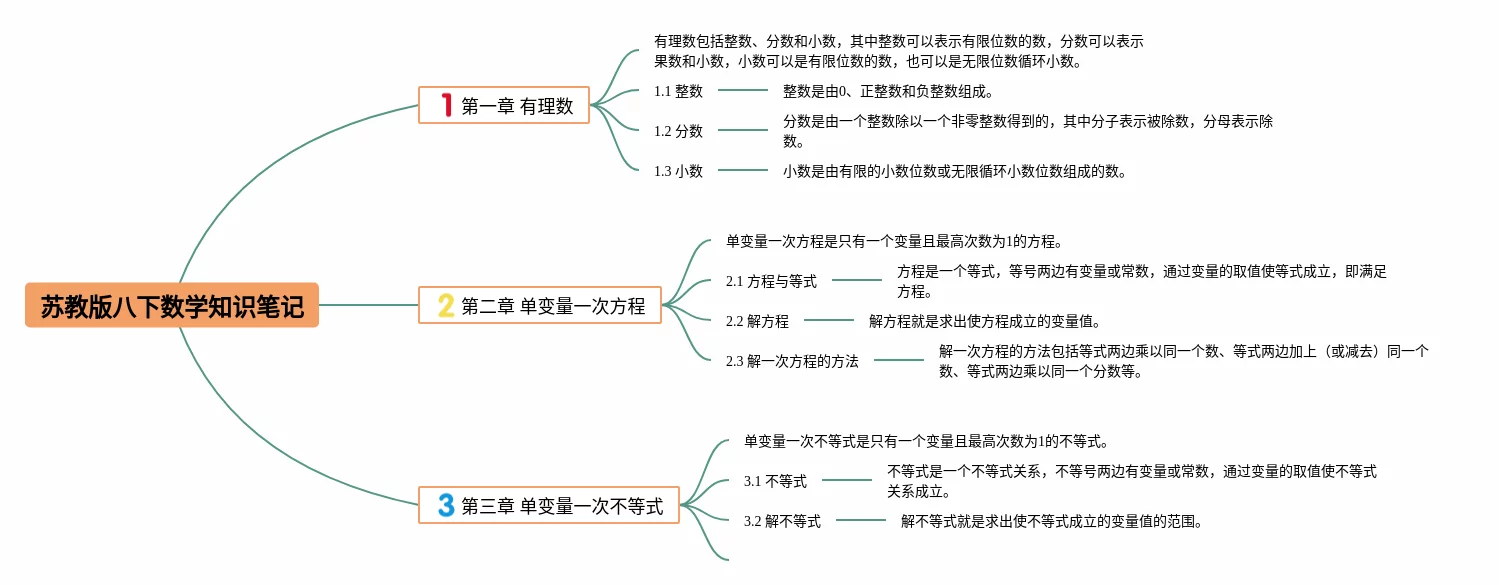 苏教版八下数学知识笔记

1 第一章 有理数

有理数包括整数、分数和小数，其中整数可以表示有限位数的数，分数可以表示果数和小数，小数可以是有限位数的数，也可以是无限位数循环小数。

1.1 整数

整数是由0、正整数和负整数组成。

1.2 分数

分数是由一个整数除以一个非零整数得到的，其中分子表示被除数，分母表示除数。

1.3 小数

小数是由有限的小数位数或无限循环小数位数组成的数。

2 第二章 单变量一次方程

单变量一次方程是只有一个变量且最高次数为1的方程。

2.1 方程与等式

方程是一个等式，等号两边有变量或常数，通过变量的取值使等式成立，即满足方程。

2.2 解方程

解方程就是求出使方程成立的变量值。

2.3 解一次方程的方法

解一次方程的方法包括等式两边乘以同一个数、等式两边加上（或减去）同一个数、等式两边乘以同一个分数等。

3 第三章 单变量一次不等式

单变量一次不等式是只有一个变量且最高次数为1的不等式。

3.1 不等式

不等式是一个不等式关系，不等号两边有变量或常数，通过变量的取值使不等式关系成立。

3.2 解不等式

解不等式就是求出使不等式成立的变量值的范围。